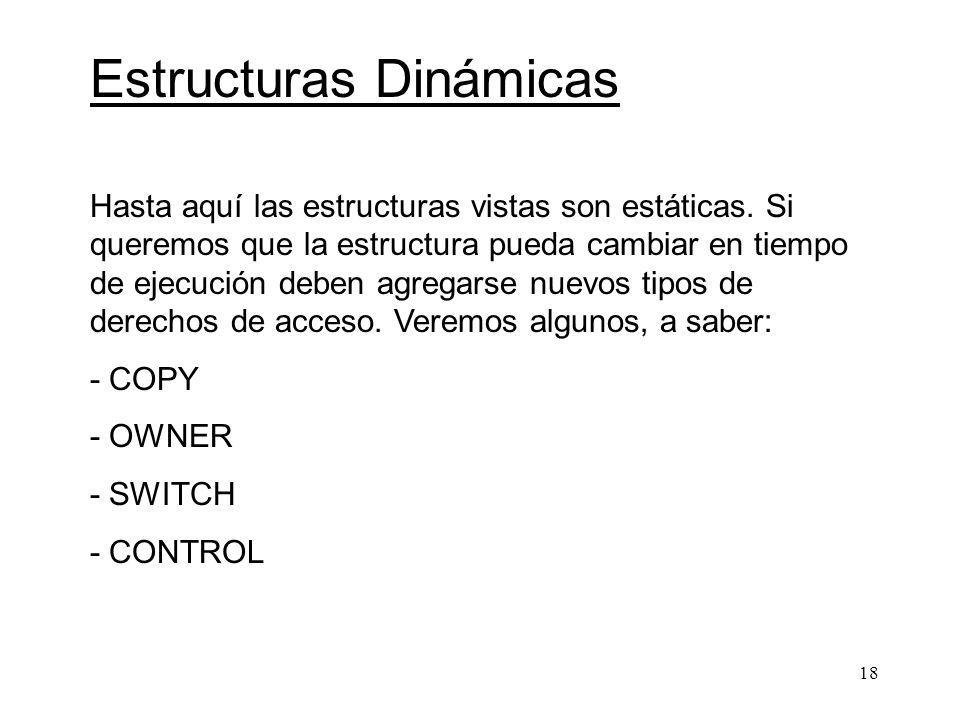 Estructuras Dinámicas

Hasta aquí las estructuras vistas son estáticas. Si queremos que la estructura pueda cambiar en tiempo de ejecución deben agregarse nuevos tipos de derechos de acceso. Veremos algunos, a saber:

- COPY

- OWNER

- SWITCH

- CONTROL

18